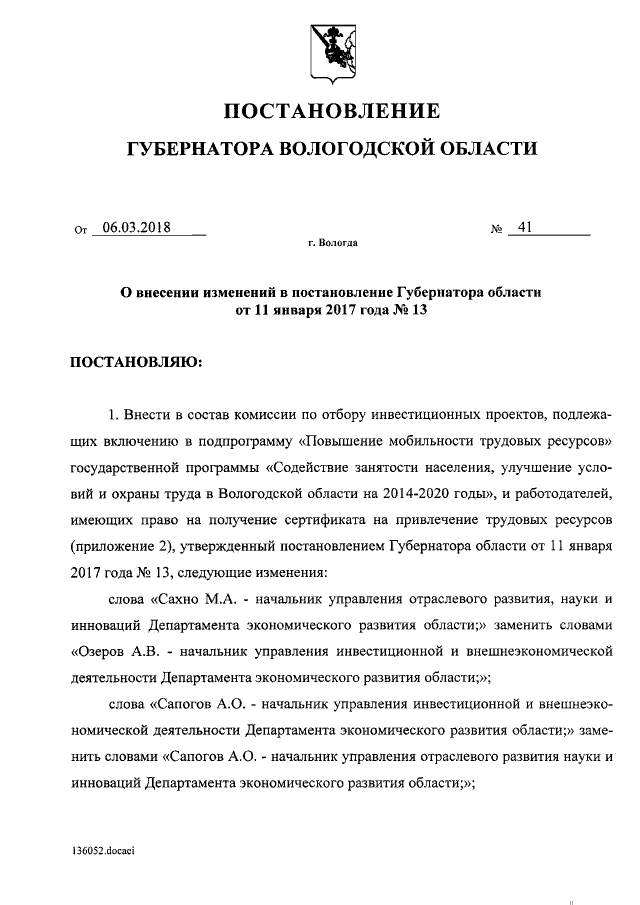 ПОСТАНОВЛЕНИЕ

ГУБЕРНАТОРА ВОЛОГОДСКОЙ ОБЛАСТИ

От 06.03.2018 № 41

г. Вологда

О внесении изменений в постановление Губернатора области от 11 января 2017 года № 13

ПОСТАНОВЛЯЮ:

1. Внести в состав комиссии по отбору инвестиционных проектов, подлежащих включению в подпрограмму «Повышение мобильности трудовых ресурсов» государственной программы «Содействие занятости населения, улучшение условий и охраны труда в Вологодской области на 2014-2020 годы», и работодателей, имеющих право на получение сертификата на привлечение трудовых ресурсов (приложение 2), утвержденный постановлением Губернатора области от 11 января 2017 года № 13, следующие изменения:

слова «Сахно М.А. - начальник управления отраслевого развития, науки и инноваций Департамента экономического развития области;» заменить словами «Озеров А.В. - начальник управления инвестиционной и внешнеэкономической деятельности Департамента экономического развития области;»;

слова «Сапогов А.О. - начальник управления инвестиционной и внешнеэкономической деятельности Департамента экономического развития области;» заменить словами «Сапогов А.О. - начальник управления отраслевого развития науки и инноваций Департамента экономического развития области;»;

136052.docaci